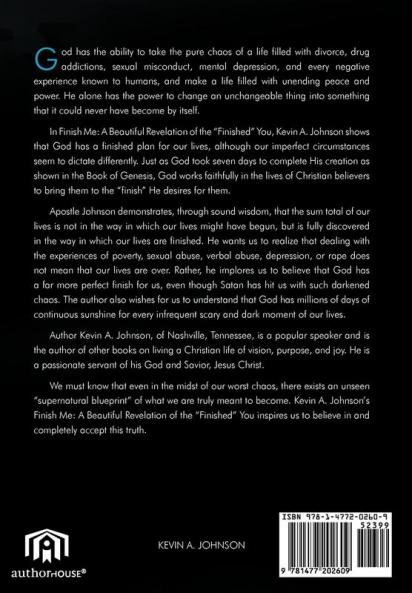 God has the ability to take the pure chaos of a life filled with divorce, drug addictions, sexual misconduct, mental depression, and every negative experience known to humans, and make a life filled with unending peace and power. He alone has the power to change an unchangeable thing into something that it could never have become by itself.

In Finish Me: A Beautiful Revelation of the "Finished" You, Kevin A. Johnson shows that God has a finished plan for our lives, although our imperfect circumstances seem to dictate differently. Just as God took seven days to complete His creation as shown in the Book of Genesis, God works faithfully in the lives of Christian believers to bring them to the "finish" He desires for them.

Apostle Johnson demonstrates, through sound wisdom, that the sum total of our lives is not in the way in which our lives might have begun, but is fully discovered in the way in which our lives are finished. He wants us to realize that dealing with the experiences of poverty, sexual abuse, verbal abuse, depression, or rape does not mean that our lives are over. Rather, he implores us to believe that God has a far more perfect finish for us, even though Satan has hit us with such darkened chaos. The author also wishes for us to understand that God has millions of days of continuous sunshine for every infrequent scary and dark moment of our lives.

Author Kevin A. Johnson, of Nashville, Tennessee, is a popular speaker and is the author of other books on living a Christian life of vision, purpose, and joy. He is a passionate servant of his God and Savior, Jesus Christ.

We must know that even in the midst of our worst chaos, there exists an unseen "supernatural blueprint" of what we are truly meant to become. Kevin A. Johnson's Finish Me: A Beautiful Revelation of the "Finished" You inspires us to believe in and completely accept this truth.

authorHOUSE®

KEVIN A. JOHNSON

ISBN 978-1-4772-0260-9
52399
9 781477 202609